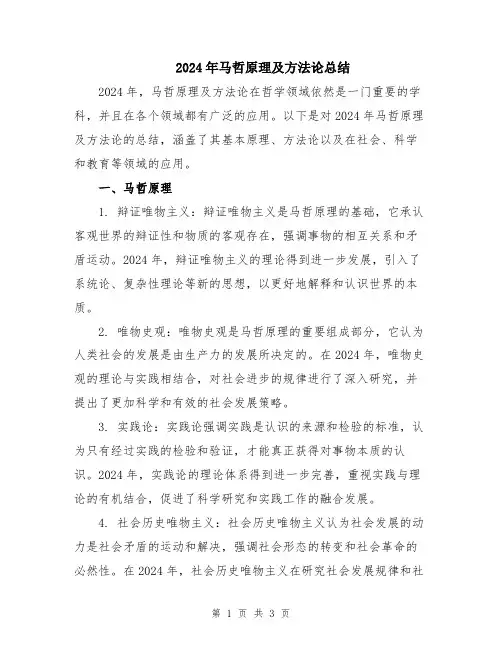 2024年马哲原理及方法论总结

2024年，马哲原理及方法论在哲学领域依然是一门重要的学科，并且在各个领域都有广泛的应用。以下是对2024年马哲原理及方法论的总结，涵盖了其基本原理、方法论以及在社会、科学和教育等领域的应用。

一、马哲原理

1. 辩证唯物主义：辩证唯物主义是马哲原理的基础，它承认客观世界的辩证性和物质的客观存在，强调事物的相互关系和矛盾运动。2024年，辩证唯物主义的理论得到进一步发展，引入了系统论、复杂性理论等新的思想，以更好地解释和认识世界的本质。

2. 唯物史观：唯物史观是马哲原理的重要组成部分，它认为人类社会的发展是由生产力的发展所决定的。在2024年，唯物史观的理论与实践相结合，对社会进步的规律进行了深入研究，并提出了更加科学和有效的社会发展策略。

3. 实践论：实践论强调实践是认识的来源和检验的标准，认为只有经过实践的检验和验证，才能真正获得对事物本质的认识。2024年，实践论的理论体系得到进一步完善，重视实践与理论的有机结合，促进了科学研究和实践工作的融合发展。

4. 社会历史唯物主义：社会历史唯物主义认为社会发展的动力是社会矛盾的运动和解决，强调社会形态的转变和社会革命的必然性。在2024年，社会历史唯物主义在研究社会发展规律和社

第 1 页 共 3 页